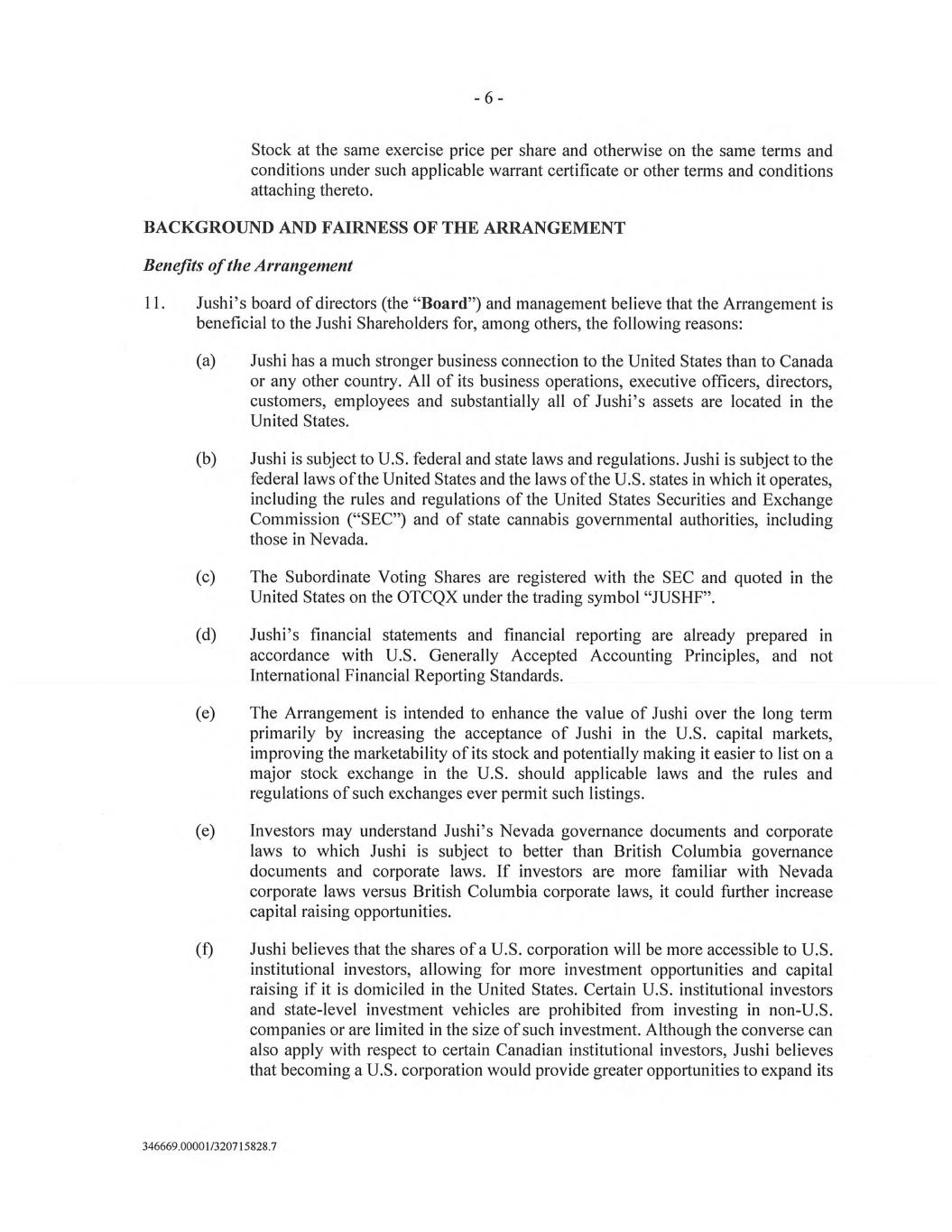 - 6 -

Stock at the same exercise price per share and otherwise on the same terms and conditions under such applicable warrant certificate or other terms and conditions attaching thereto.

BACKGROUND AND FAIRNESS OF THE ARRANGEMENT

Benefits of the Arrangement

11. Jushi's board of directors (the "Board") and management believe that the Arrangement is beneficial to the Jushi Shareholders for, among others, the following reasons:

(a) Jushi has a much stronger business connection to the United States than to Canada or any other country. All of its business operations, executive officers, directors, customers, employees and substantially all of Jushi's assets are located in the United States.

(b) Jushi is subject to U.S. federal and state laws and regulations. Jushi is subject to the federal laws of the United States and the laws of the U.S. states in which it operates, including the rules and regulations of the United States Securities and Exchange Commission ("SEC") and of state cannabis governmental authorities, including those in Nevada.

(c) The Subordinate Voting Shares are registered with the SEC and quoted in the United States on the OTCQX under the trading symbol "JUSHF".

(d) Jushi's financial statements and financial reporting are already prepared in accordance with U.S. Generally Accepted Accounting Principles, and not International Financial Reporting Standards.

(e) The Arrangement is intended to enhance the value of Jushi over the long term primarily by increasing the acceptance of Jushi in the U.S. capital markets, improving the marketability of its stock and potentially making it easier to list on a major stock exchange in the U.S. should applicable laws and the rules and regulations of such exchanges ever permit such listings.

(e) Investors may understand Jushi's Nevada governance documents and corporate laws to which Jushi is subject to better than British Columbia governance documents and corporate laws. If investors are more familiar with Nevada corporate laws versus British Columbia corporate laws, it could further increase capital raising opportunities.

(f) Jushi believes that the shares of a U.S. corporation will be more accessible to U.S. institutional investors, allowing for more investment opportunities and capital raising if it is domiciled in the United States. Certain U.S. institutional investors and state-level investment vehicles are prohibited from investing in non-U.S. companies or are limited in the size of such investment. Although the converse can also apply with respect to certain Canadian institutional investors, Jushi believes that becoming a U.S. corporation would provide greater opportunities to expand its

346669.00001/320715828.7